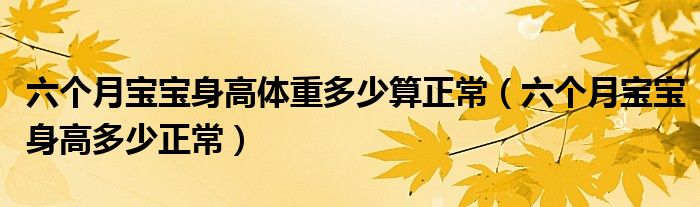 六个月宝宝身高体重多少算正常（六个月宝宝身高多少正常）